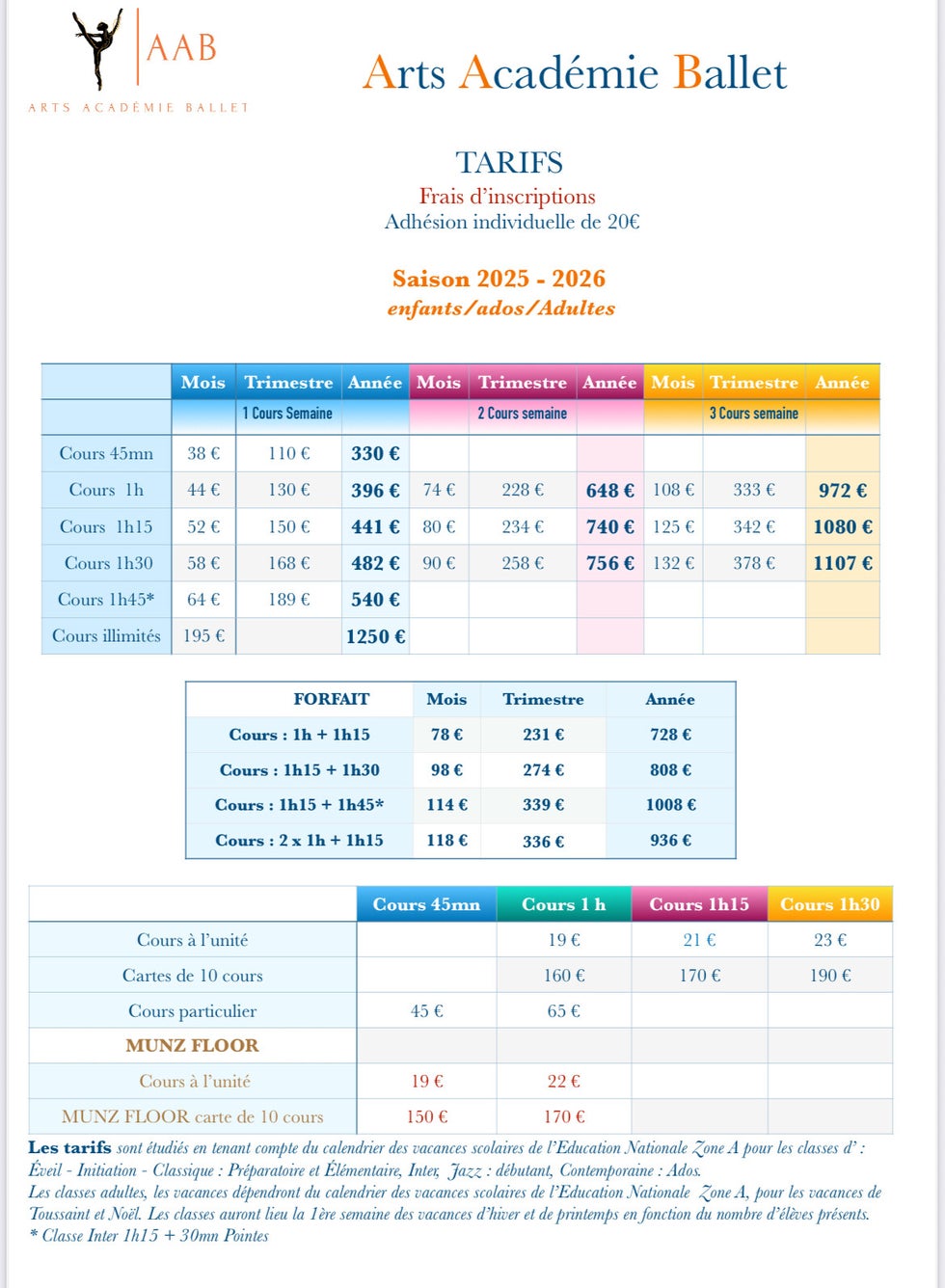 AAB
ARTS ACADÉMIE BALLET

Arts Académie Ballet

TARIFS
Frais d'inscriptions
Adhésion individuelle de 20€

Saison 2025 - 2026
enfants/ados/Adultes

| | Mois | Trimestre | Année | Mois | Trimestre | Année | Mois | Trimestre | Année |
|---|---|---|---|---|---|---|---|---|---|
| | | 1 Cours Semaine | | | 2 Cours semaine | | | 3 Cours semaine | |
| Cours 45mn | 38 € | 110 € | 330 € | | | | | | |
| Cours 1h | 44 € | 130 € | 396 € | 74 € | 228 € | 648 € | 108 € | 333 € | 972 € |
| Cours 1h15 | 52 € | 150 € | 441 € | 80 € | 234 € | 740 € | 125 € | 342 € | 1080 € |
| Cours 1h30 | 58 € | 168 € | 482 € | 90 € | 258 € | 756 € | 132 € | 378 € | 1107 € |
| Cours 1h45* | 64 € | 189 € | 540 € | | | | | | |
| Cours illimités | 195 € | | 1250 € | | | | | | |

| FORFAIT | Mois | Trimestre | Année |
|---|---|---|---|
| Cours : 1h + 1h15 | 78 € | 231 € | 728 € |
| Cours : 1h15 + 1h30 | 98 € | 274 € | 808 € |
| Cours : 1h15 + 1h45* | 114 € | 339 € | 1008 € |
| Cours : 2 x 1h + 1h15 | 118 € | 336 € | 936 € |

| | Cours 45mn | Cours 1 h | Cours 1h15 | Cours 1h30 |
|---|---|---|---|---|
| Cours à l'unité | | 19 € | 21 € | 23 € |
| Cartes de 10 cours | | 160 € | 170 € | 190 € |
| Cours particulier | 45 € | 65 € | | |
| MUNZ FLOOR | | | | |
| Cours à l'unité | 19 € | 22 € | | |
| MUNZ FLOOR carte de 10 cours | 150 € | 170 € | | |

Les tarifs sont étudiés en tenant compte du calendrier des vacances scolaires de l'Education Nationale Zone A pour les classes d' : Éveil - Initiation - Classique : Préparatoire et Élémentaire, Inter, Jazz : débutant, Contemporaine : Ados.
Les classes adultes, les vacances dépendront du calendrier des vacances scolaires de l'Education Nationale Zone A, pour les vacances de Toussaint et Noël. Les classes auront lieu la 1ère semaine des vacances d'hiver et de printemps en fonction du nombre d'élèves présents.
* Classe Inter 1h15 + 30mn Pointes